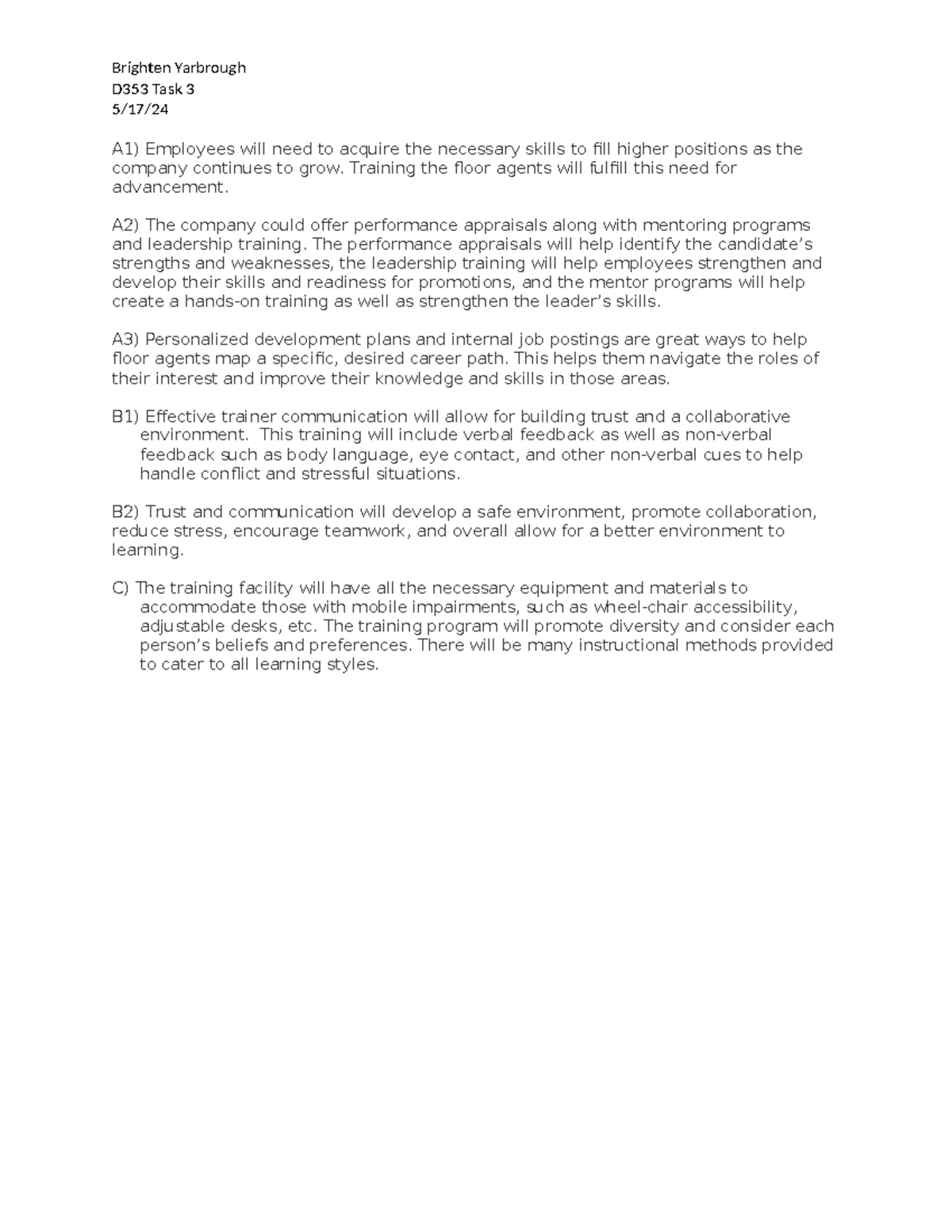 Brighten Yarbrough
D353 Task 3
5/17/24

A1) Employees will need to acquire the necessary skills to fill higher positions as the company continues to grow. Training the floor agents will fulfill this need for advancement.

A2) The company could offer performance appraisals along with mentoring programs and leadership training. The performance appraisals will help identify the candidate's strengths and weaknesses, the leadership training will help employees strengthen and develop their skills and readiness for promotions, and the mentor programs will help create a hands-on training as well as strengthen the leader's skills.

A3) Personalized development plans and internal job postings are great ways to help floor agents map a specific, desired career path. This helps them navigate the roles of their interest and improve their knowledge and skills in those areas.

B1) Effective trainer communication will allow for building trust and a collaborative environment. This training will include verbal feedback as well as non-verbal feedback such as body language, eye contact, and other non-verbal cues to help handle conflict and stressful situations.

B2) Trust and communication will develop a safe environment, promote collaboration, reduce stress, encourage teamwork, and overall allow for a better environment to learning.

C) The training facility will have all the necessary equipment and materials to accommodate those with mobile impairments, such as wheel-chair accessibility, adjustable desks, etc. The training program will promote diversity and consider each person's beliefs and preferences. There will be many instructional methods provided to cater to all learning styles.